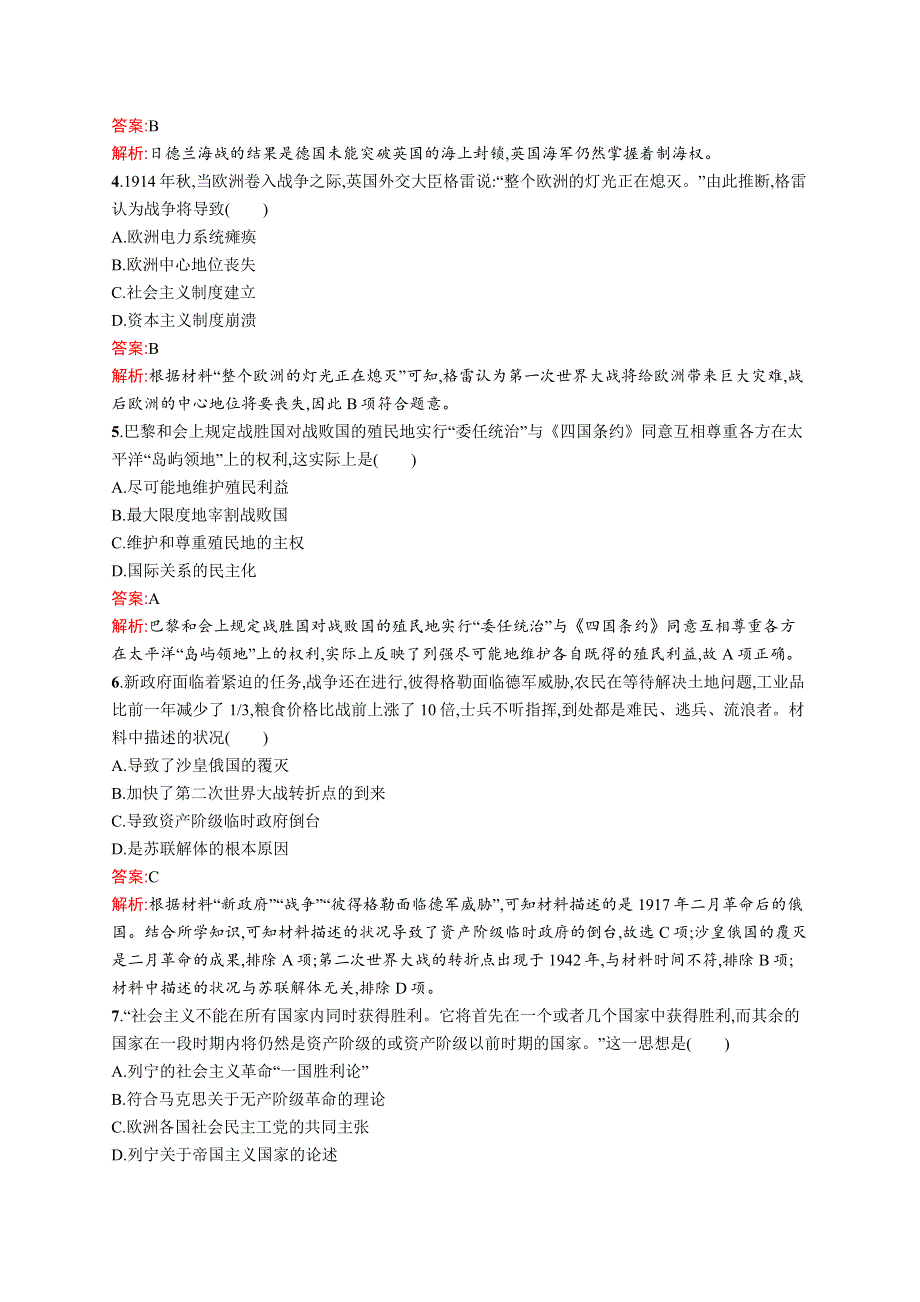 答案:B

解析:日德兰海战的结果是德国未能突破英国的海上封锁,英国海军仍然掌握着制海权。

4.1914年秋,当欧洲卷入战争之际,英国外交大臣格雷说:“整个欧洲的灯光正在熄灭。”由此推断,格雷认为战争将导致(　　)

A.欧洲电力系统瘫痪

B.欧洲中心地位丧失

C.社会主义制度建立

D.资本主义制度崩溃

答案:B

解析:根据材料“整个欧洲的灯光正在熄灭”可知,格雷认为第一次世界大战将给欧洲带来巨大灾难,战后欧洲的中心地位将要丧失,因此B项符合题意。

5.巴黎和会上规定战胜国对战败国的殖民地实行“委任统治”与《四国条约》同意互相尊重各方在太平洋“岛屿领地”上的权利,这实际上是(　　)

A.尽可能地维护殖民利益

B.最大限度地宰割战败国

C.维护和尊重殖民地的主权

D.国际关系的民主化

答案:A

解析:巴黎和会上规定战胜国对战败国的殖民地实行“委任统治”与《四国条约》同意互相尊重各方在太平洋“岛屿领地”上的权利,实际上反映了列强尽可能地维护各自既得的殖民利益,故A项正确。

6.新政府面临着紧迫的任务,战争还在进行,彼得格勒面临德军威胁,农民在等待解决土地问题,工业品比前一年减少了1/3,粮食价格比战前上涨了10倍,士兵不听指挥,到处都是难民、逃兵、流浪者。材料中描述的状况(　　)

A.导致了沙皇俄国的覆灭

B.加快了第二次世界大战转折点的到来

C.导致资产阶级临时政府倒台

D.是苏联解体的根本原因

答案:C

解析:根据材料“新政府”“战争”“彼得格勒面临德军威胁”,可知材料描述的是1917年二月革命后的俄国。结合所学知识,可知材料描述的状况导致了资产阶级临时政府的倒台,故选C项;沙皇俄国的覆灭是二月革命的成果,排除A项;第二次世界大战的转折点出现于1942年,与材料时间不符,排除B项;材料中描述的状况与苏联解体无关,排除D项。

7.“社会主义不能在所有国家内同时获得胜利。它将首先在一个或者几个国家中获得胜利,而其余的国家在一段时期内将仍然是资产阶级的或资产阶级以前时期的国家。”这一思想是(　　)

A.列宁的社会主义革命“一国胜利论”

B.符合马克思关于无产阶级革命的理论

C.欧洲各国社会民主工党的共同主张

D.列宁关于帝国主义国家的论述